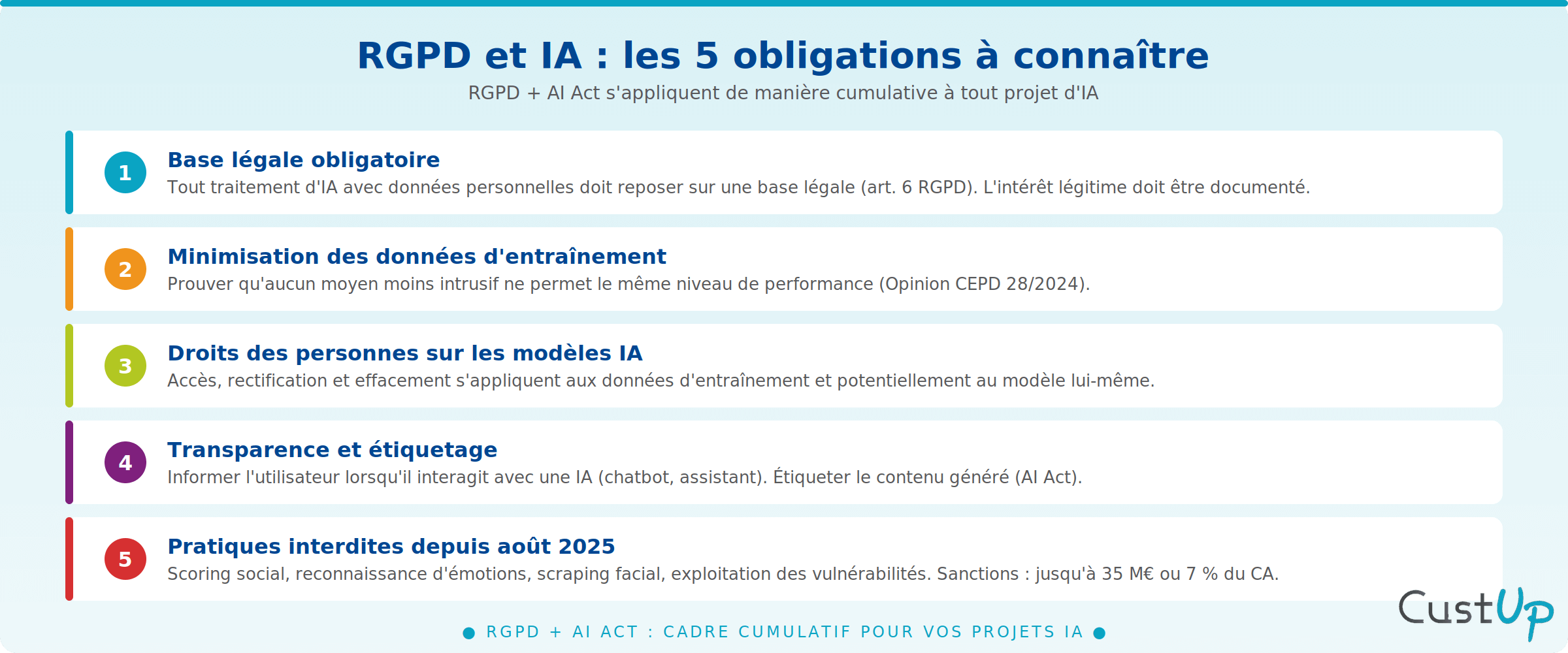 RGPD et IA : les 5 obligations à connaître

RGPD + AI Act s'appliquent de manière cumulative à tout projet d'IA

1
Base légale obligatoire
Tout traitement d'IA avec données personnelles doit reposer sur une base légale (art. 6 RGPD). L'intérêt légitime doit être documenté.

2
Minimisation des données d'entraînement
Prouver qu'aucun moyen moins intrusif ne permet le même niveau de performance (Opinion CEPD 28/2024).

3
Droits des personnes sur les modèles IA
Accès, rectification et effacement s'appliquent aux données d'entraînement et potentiellement au modèle lui-même.

4
Transparence et étiquetage
Informer l'utilisateur lorsqu'il interagit avec une IA (chatbot, assistant). Étiqueter le contenu généré (AI Act).

5
Pratiques interdites depuis août 2025
Scoring social, reconnaissance d'émotions, scraping facial, exploitation des vulnérabilités. Sanctions : jusqu'à 35 M€ ou 7 % du CA.

● RGPD + AI ACT : CADRE CUMULATIF POUR VOS PROJETS IA ●

CustUp